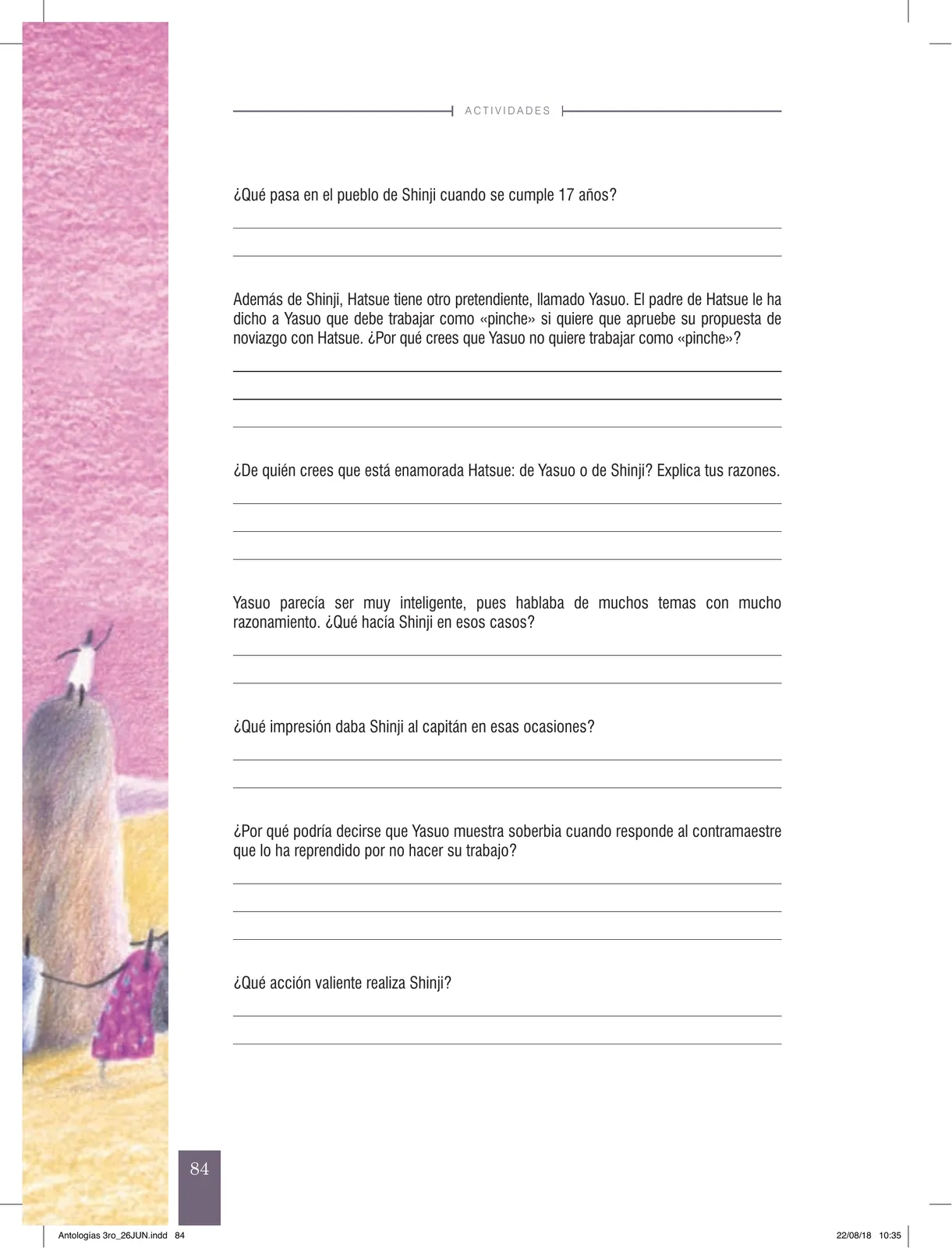 ACTIVIDADES

¿Qué pasa en el pueblo de Shinji cuando se cumple 17 años?

Además de Shinji, Hatsue tiene otro pretendiente, llamado Yasuo. El padre de Hatsue le ha dicho a Yasuo que debe trabajar como «pinche» si quiere que apruebe su propuesta de noviazgo con Hatsue. ¿Por qué crees que Yasuo no quiere trabajar como «pinche»?

¿De quién crees que está enamorada Hatsue: de Yasuo o de Shinji? Explica tus razones.

Yasuo parecía ser muy inteligente, pues hablaba de muchos temas con mucho razonamiento. ¿Qué hacía Shinji en esos casos?

¿Qué impresión daba Shinji al capitán en esas ocasiones?

¿Por qué podría decirse que Yasuo muestra soberbia cuando responde al contramaestre que lo ha reprendido por no hacer su trabajo?

¿Qué acción valiente realiza Shinji?

84

Antologías 3ro_26JUN.indd 84

22/08/18 10:35